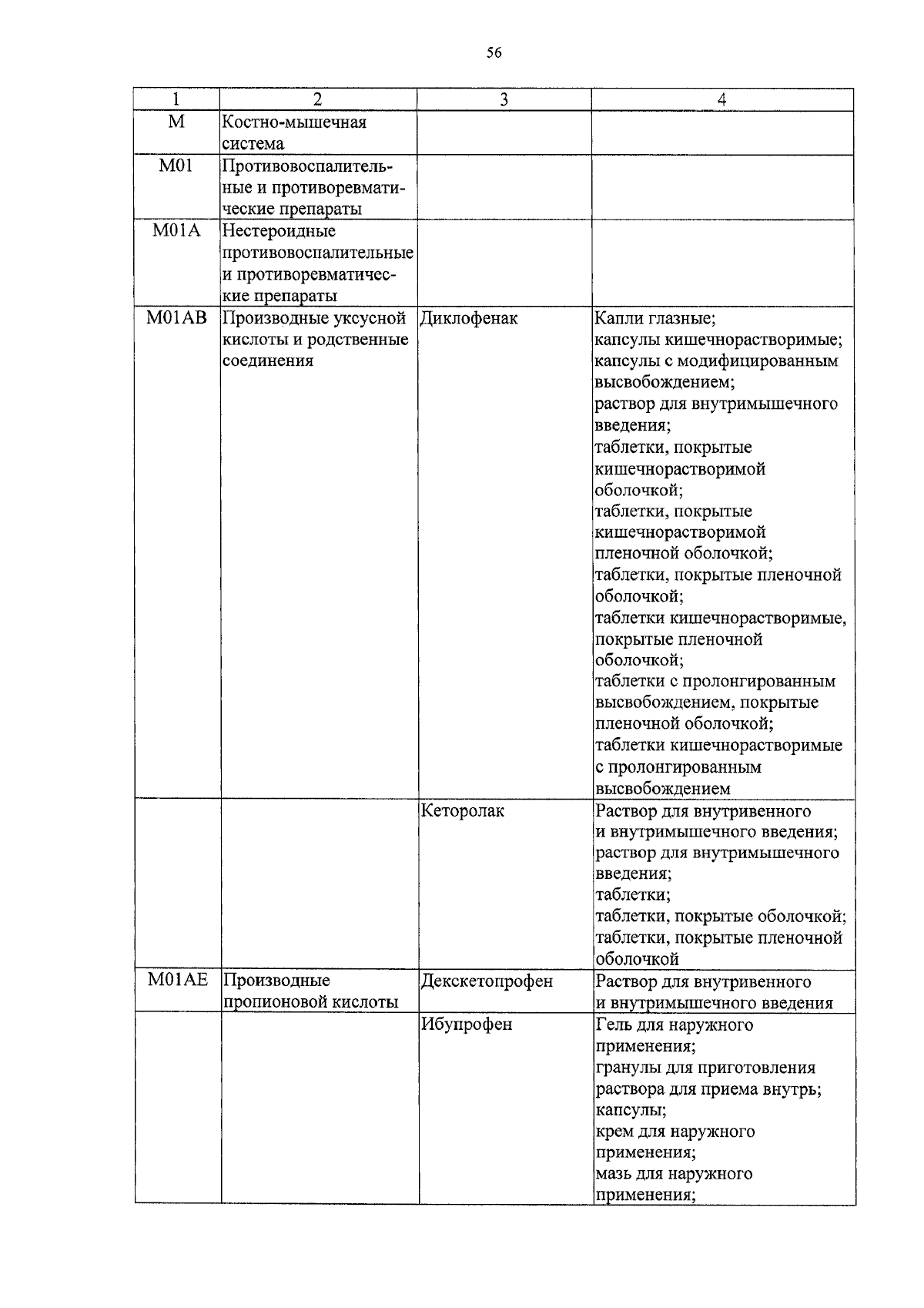 56

| 1 | 2 | 3 | 4 |
|---|---|---|---|
| M | Костно-мышечная система | | |
| M01 | Противовоспалительные и противоревматические препараты | | |
| M01A | Нестероидные противовоспалительные и противоревматические препараты | | |
| M01AB | Производные уксусной кислоты и родственные соединения | Диклофенак | Капли глазные; капсулы кишечнорастворимые; капсулы с модифицированным высвобождением; раствор для внутримышечного введения; таблетки, покрытые кишечнорастворимой оболочкой; таблетки, покрытые кишечнорастворимой пленочной оболочкой; таблетки, покрытые пленочной оболочкой; таблетки кишечнорастворимые, покрытые пленочной оболочкой; таблетки с пролонгированным высвобождением, покрытые пленочной оболочкой; таблетки кишечнорастворимые с пролонгированным высвобождением |
| | | Кеторолак | Раствор для внутривенного и внутримышечного введения; раствор для внутримышечного введения; таблетки; таблетки, покрытые оболочкой; таблетки, покрытые пленочной оболочкой |
| M01AE | Производные пропионовой кислоты | Декскетопрофен | Раствор для внутривенного и внутримышечного введения |
| | | Ибупрофен | Гель для наружного применения; гранулы для приготовления раствора для приема внутрь; капсулы; крем для наружного применения; мазь для наружного применения; |